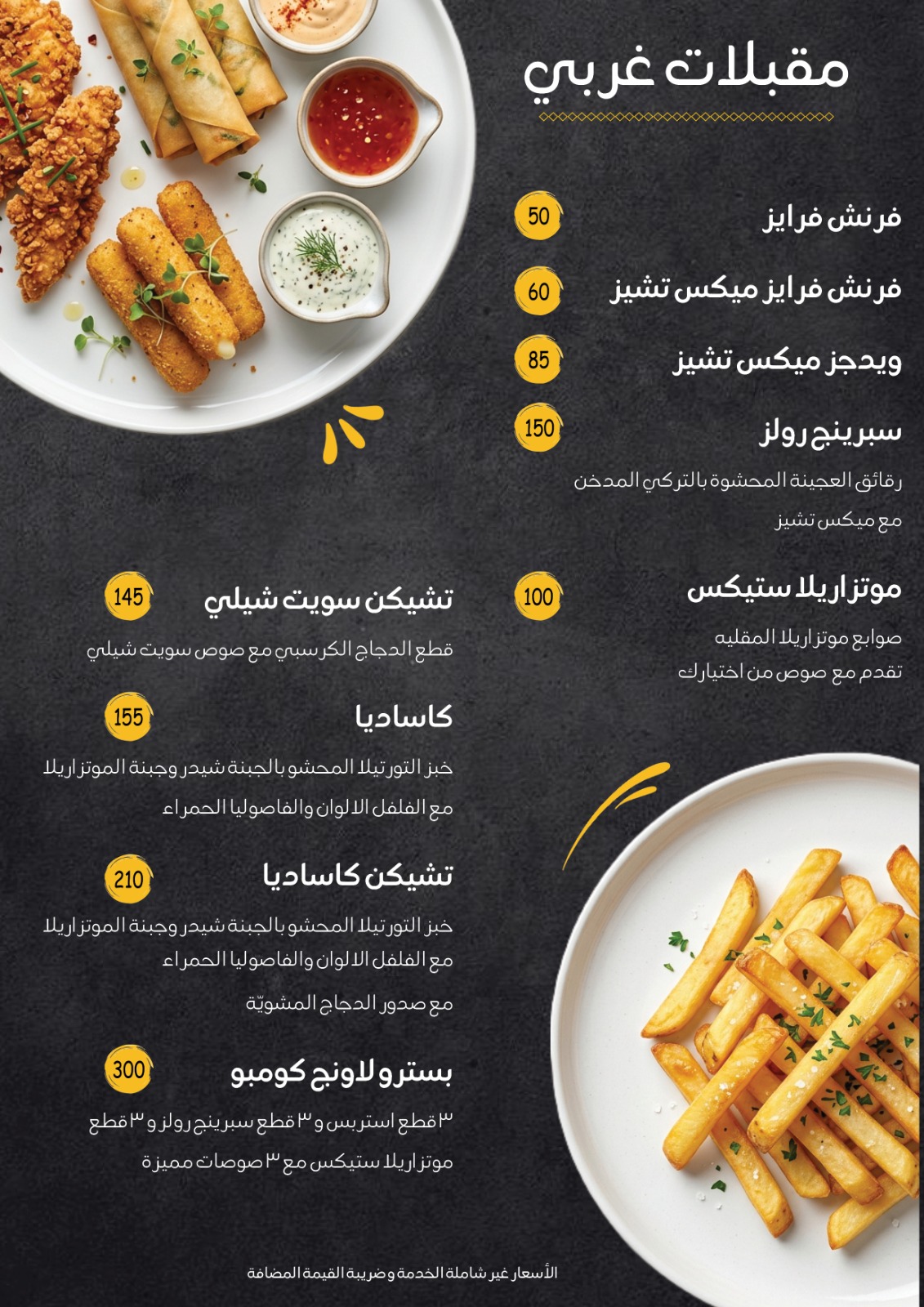 مقبلات غربي

فرنش فرايز 50

فرنش فرايز ميكس تشيز 60

ويدجز ميكس تشيز 85

سبرينج رولز 150
رقائق العجينة المحشوة بالتركي المدخن مع ميكس تشيز

موتزاريلا ستيكس 100
صوابع موتزاريلا المقليه تقدم مع صوص من اختيارك

تشيكن سويت شيلي 145
قطع الدجاج الكرسبي مع صوص سويت شيلي

كاساديا 155
خبز التورتيلا المحشو بالجبنة شيدر وجبنة الموتزاريلا مع الفلفل الالوان والفاصوليا الحمراء

تشيكن كاساديا 210
خبز التورتيلا المحشو بالجبنة شيدر وجبنة الموتزاريلا مع الفلفل الالوان والفاصوليا الحمراء مع صدور الدجاج المشويّة

بسترو لاونج كومبو 300
٣ قطع استربس و ٣ قطع سبرينج رولز و ٣ قطع موتزاريلا ستيكس مع ٣ صوصات مميزة

الأسعار غير شاملة الخدمة وضريبة القيمة المضافة